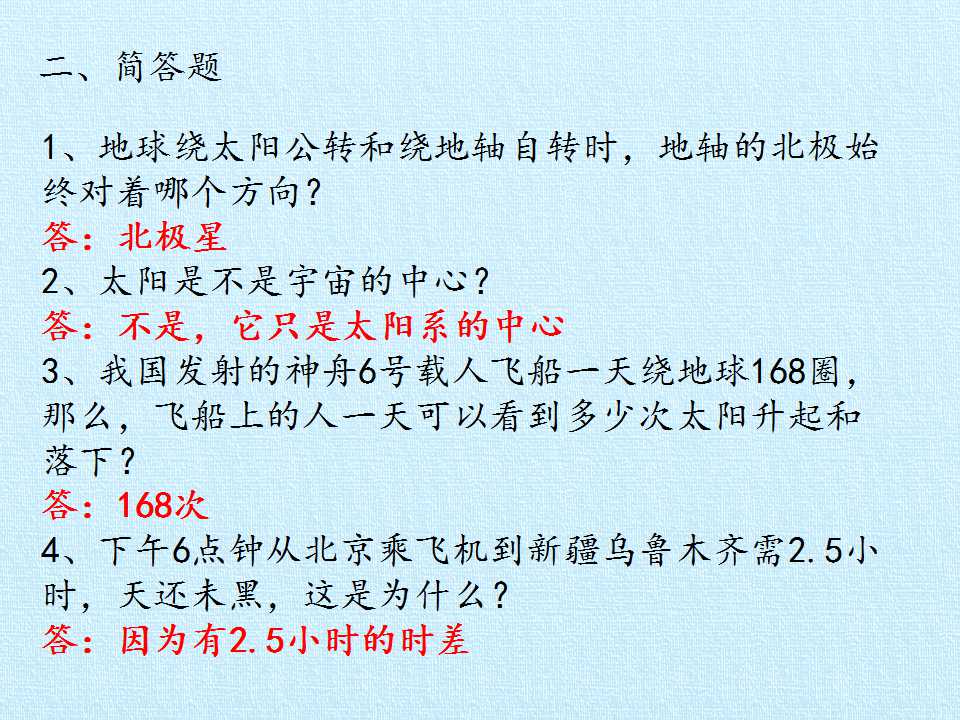 二、简答题

1、地球绕太阳公转和绕地轴自转时，地轴的北极始终对着哪个方向？

答：北极星

2、太阳是不是宇宙的中心？

答：不是，它只是太阳系的中心

3、我国发射的神舟6号载人飞船一天绕地球168圈，那么，飞船上的人一天可以看到多少次太阳升起和落下？

答：168次

4、下午6点钟从北京乘飞机到新疆乌鲁木齐需2.5小时，天还未黑，这是为什么？

答：因为有2.5小时的时差